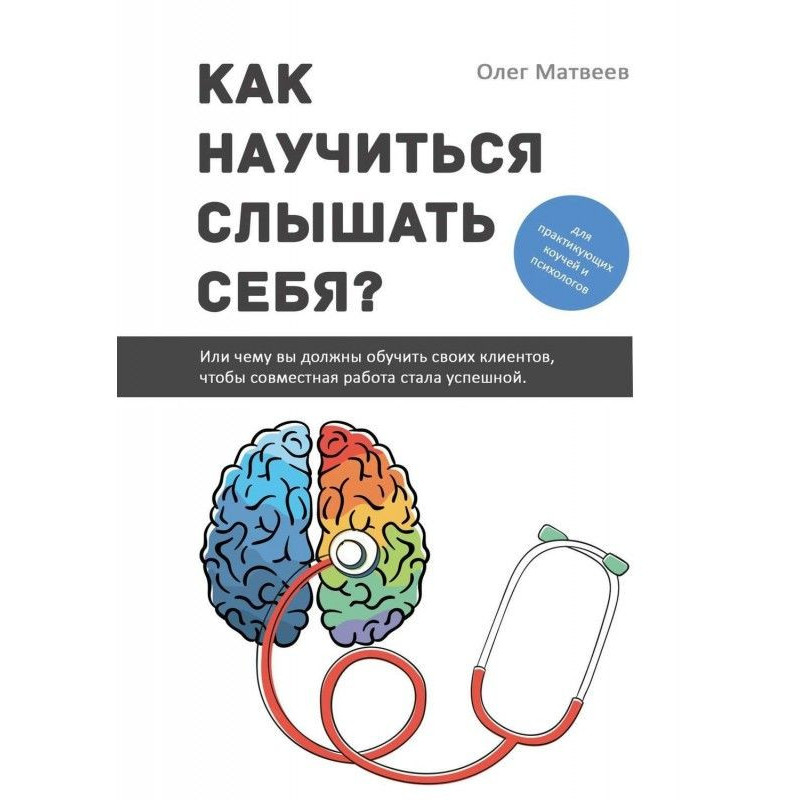 Олег Матвеев

КАК НАУЧИТЬСЯ СЛЫШАТЬ СЕБЯ?

для практикующих коучей и психологов

Или чему вы должны обучить своих клиентов, чтобы совместная работа стала успешной.